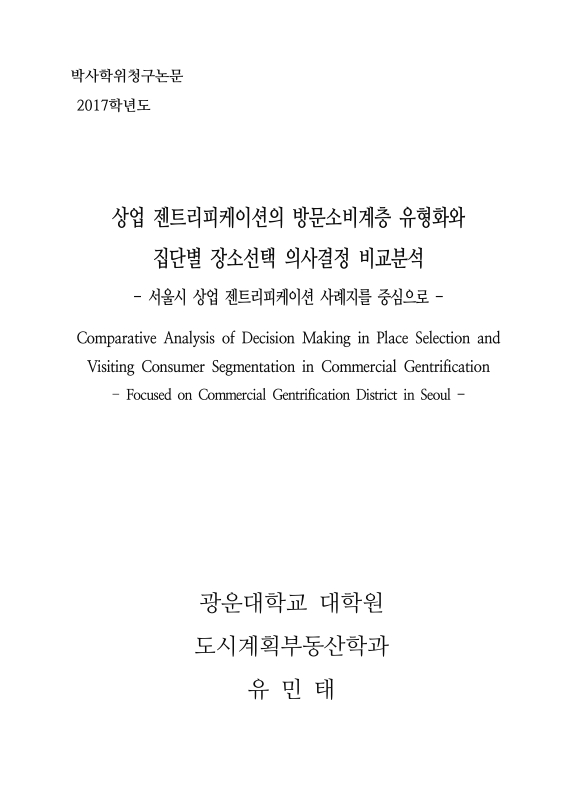 박사학위청구논문
2017학년도

상업 젠트리피케이션의 방문소비계층 유형화와
집단별 장소선택 의사결정 비교분석
- 서울시 상업 젠트리피케이션 사례지를 중심으로 -

Comparative Analysis of Decision Making in Place Selection and
Visiting Consumer Segmentation in Commercial Gentrification
- Focused on Commercial Gentrification District in Seoul -

광운대학교 대학원
도시계획부동산학과
유 민 태